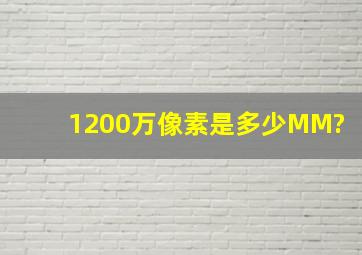 1200万像素是多少MM?